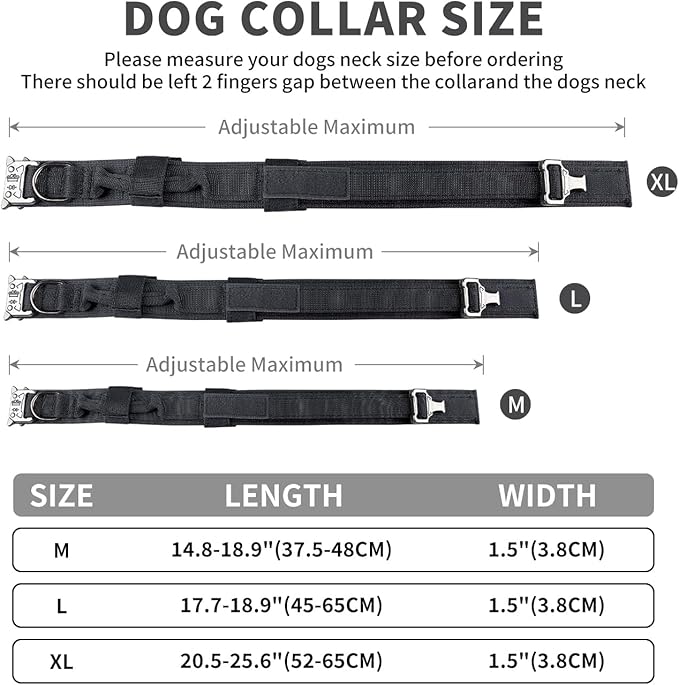 DOG COLLAR SIZE

Please measure your dogs neck size before ordering
There should be left 2 fingers gap between the collarand the dogs neck

Adjustable Maximum

XL

Adjustable Maximum

L

Adjustable Maximum

M

| SIZE | LENGTH | WIDTH |
|---|---|---|
| M | 14.8-18.9''(37.5-48CM) | 1.5''(3.8CM) |
| L | 17.7-18.9''(45-65CM) | 1.5''(3.8CM) |
| XL | 20.5-25.6''(52-65CM) | 1.5''(3.8CM) |